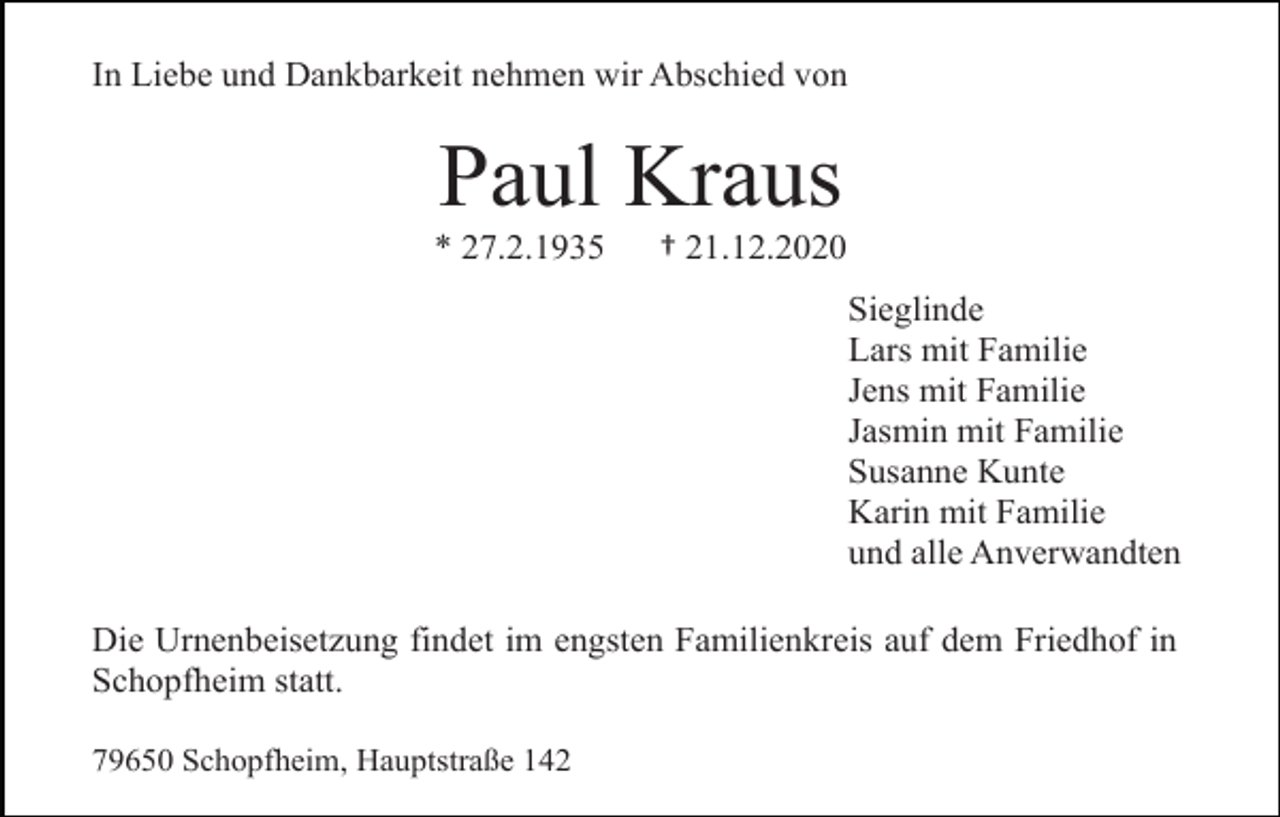 In Liebe und Dankbarkeit nehmen wir Abschied von

Paul Kraus

* 27.2.1935 † 21.12.2020

Sieglinde
Lars mit Familie
Jens mit Familie
Jasmin mit Familie
Susanne Kunte
Karin mit Familie
und alle Anverwandten

Die Urnenbeisetzung findet im engsten Familienkreis auf dem Friedhof in Schopfheim statt.

79650 Schopfheim, Hauptstraße 142